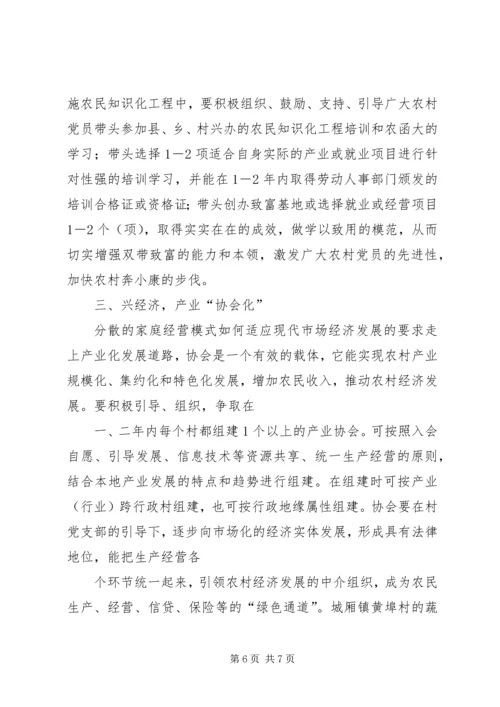 施农民知识化工程中，要积极组织、鼓励、支持、引导广大农村党员带头参加县、乡、村兴办的农民知识化工程培训和农函大的学习；带头选择1—2项适合自身实际的产业或就业项目进行针对性强的培训学习，并能在1—2年内取得劳动人事部门颁发的培训合格证或资格证；带头创办致富基地或选择就业或经营项目1—2个（项），取得实实在在的成效，做学以致用的模范，从而切实增强双带致富的能力和本领，激发广大农村党员的先进性，加快农村奔小康的步伐。

三、兴经济，产业“协会化”

分散的家庭经营模式如何适应现代市场经济发展的要求走上产业化发展道路，协会是一个有效的载体，它能实现农村产业规模化、集约化和特色化发展，增加农民收入，推动农村经济发展。要积极引导、组织，争取在

一、二年内每个村都组建1个以上的产业协会。可按照入会自愿、引导发展、信息技术等资源共享、统一生产经营的原则，结合本地产业发展的特点和趋势进行组建。在组建时可按产业（行业）跨行政村组建，也可按行政地缘属性组建。协会要在村党支部的引导下，逐步向市场化的经济实体发展，形成具有法律地位，能把生产经营各

个环节统一起来，引领农村经济发展的中介组织，成为农民生产、经营、信贷、保险等的“绿色通道”。城厢镇黄埠村的蔬

第6页 共7页